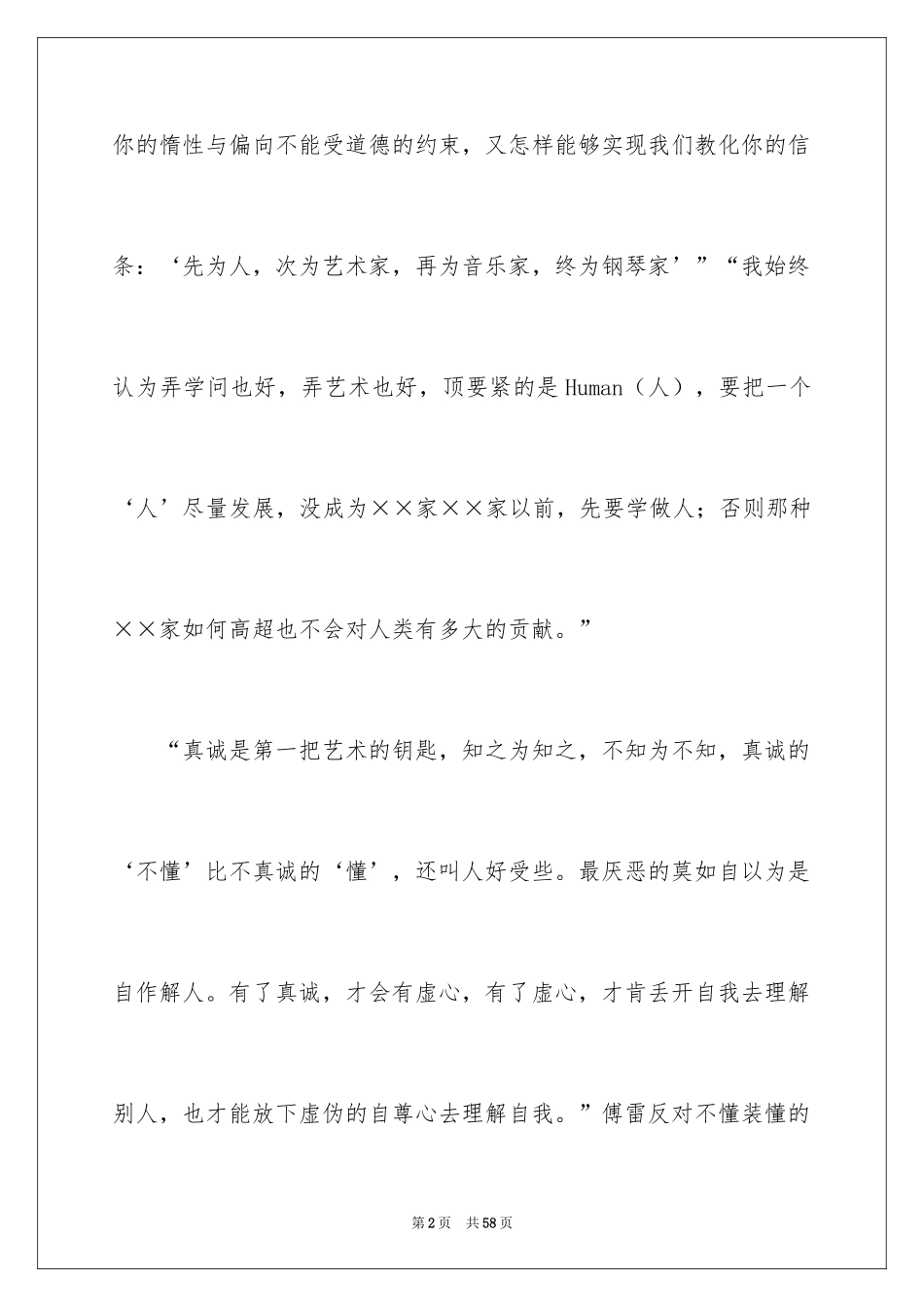 你的惰性与偏向不能受道德的约束，又怎样能够实现我们教化你的信条：‘先为人，次为艺术家，再为音乐家，终为钢琴家’”“我始终认为弄学问也好，弄艺术也好，顶要紧的是Human（人），要把一个‘人’尽量发展，没成为××家××家以前，先要学做人；否则那种××家如何高超也不会对人类有多大的贡献。”

“真诚是第一把艺术的钥匙，知之为知之，不知为不知，真诚的‘不懂’比不真诚的‘懂’，还叫人好受些。最厌恶的莫如自以为是自作解人。有了真诚，才会有虚心，有了虚心，才肯丢开自我去理解别人，也才能放下虚伪的自尊心去理解自我。”傅雷反对不懂装懂的

第2页 共58页